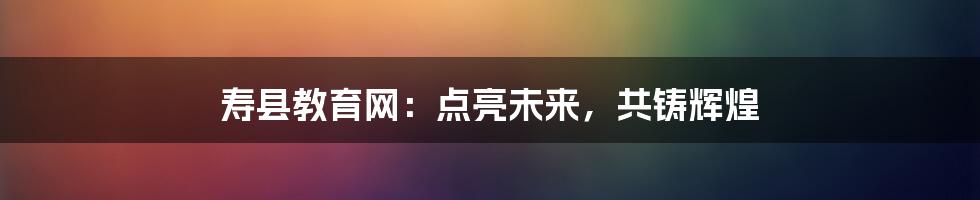 寿县教育网：点亮未来，共铸辉煌